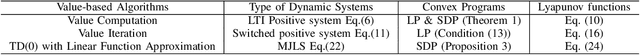 | Value-based Algorithms | Type of Dynamic Systems | Convex Programs | Lyapunov functions |
|---|---|---|---|
| Value Computation | LTI Positive system Eq.(6) | LP & SDP (Theorem 1) | Eq. (10) |
| Value Iteration | Switched positive system Eq.(11) | LP (Condition (13)) | Eq. (16) |
| TD(0) with Linear Function Approximation | MJLS Eq.(22) | SDP (Proposition 3) | Eq. (24) |